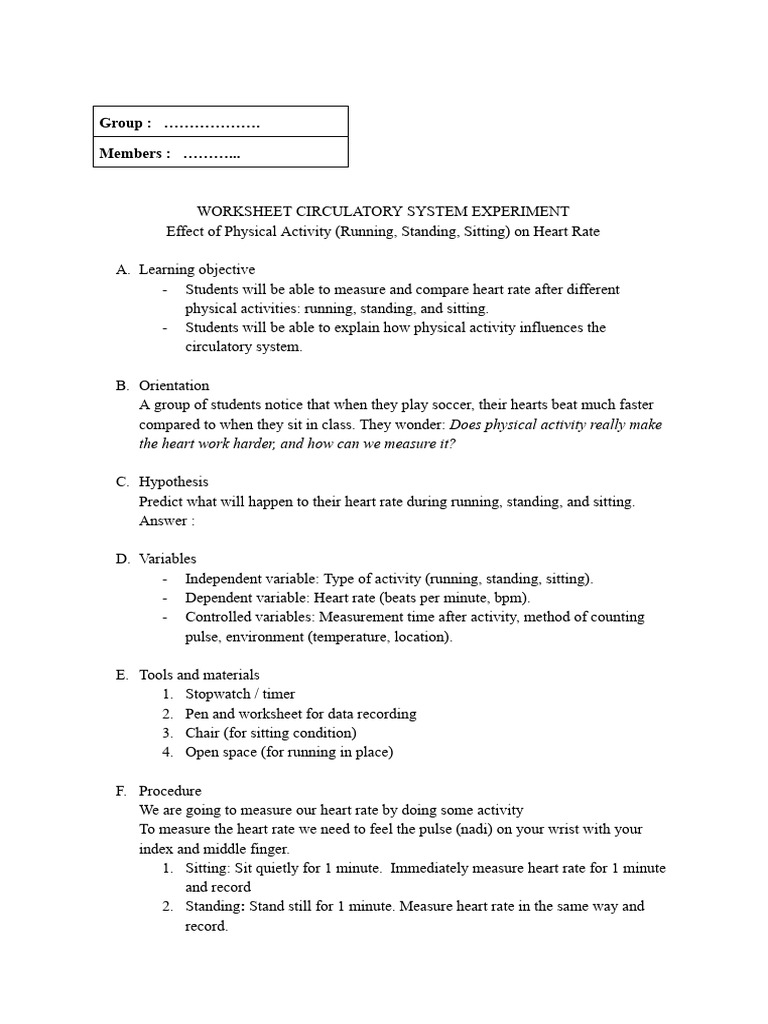 Group : ____

Members : ____

WORKSHEET CIRCULATORY SYSTEM EXPERIMENT
Effect of Physical Activity (Running, Standing, Sitting) on Heart Rate

A. Learning objective
- Students will be able to measure and compare heart rate after different physical activities: running, standing, and sitting.
- Students will be able to explain how physical activity influences the circulatory system.

B. Orientation
A group of students notice that when they play soccer, their hearts beat much faster compared to when they sit in class. They wonder: Does physical activity really make the heart work harder, and how can we measure it?

C. Hypothesis
Predict what will happen to their heart rate during running, standing, and sitting.
Answer :

D. Variables
- Independent variable: Type of activity (running, standing, sitting).
- Dependent variable: Heart rate (beats per minute, bpm).
- Controlled variables: Measurement time after activity, method of counting pulse, environment (temperature, location).

E. Tools and materials
1. Stopwatch / timer
2. Pen and worksheet for data recording
3. Chair (for sitting condition)
4. Open space (for running in place)

F. Procedure
We are going to measure our heart rate by doing some activity
To measure the heart rate we need to feel the pulse (nadi) on your wrist with your index and middle finger.
1. Sitting: Sit quietly for 1 minute. Immediately measure heart rate for 1 minute and record
2. Standing: Stand still for 1 minute. Measure heart rate in the same way and record.